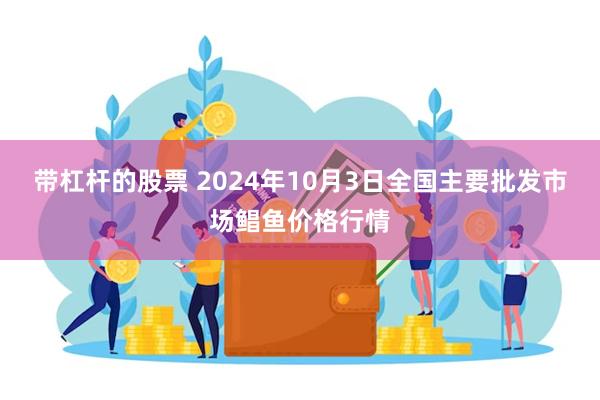 带杠杆的股票 2024年10月3日全国主要批发市场鲳鱼价格行情